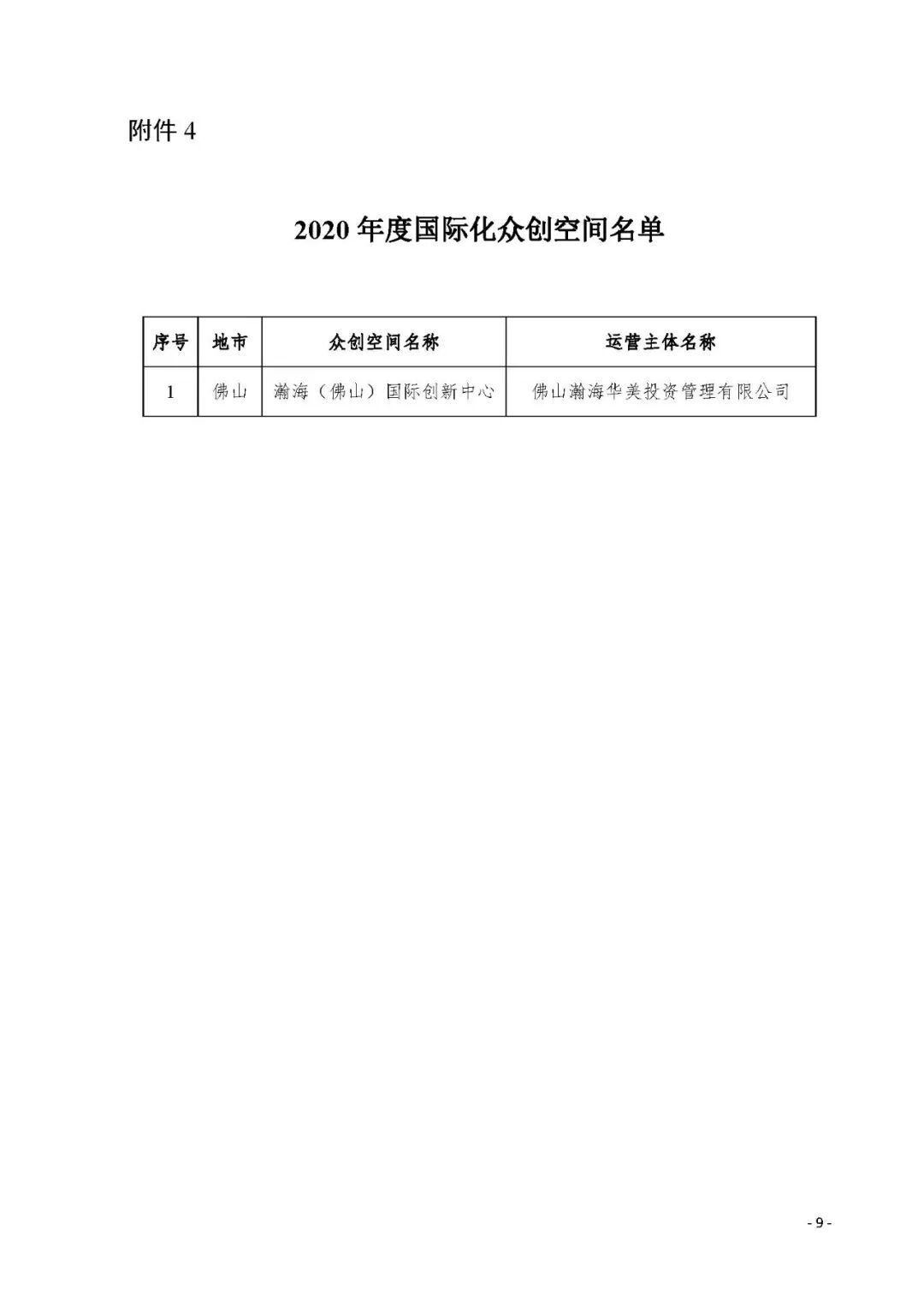 附件 4

2020 年度国际化众创空间名单

| 序号 | 地市 | 众创空间名称 | 运营主体名称 |
|---|---|---|---|
| 1 | 佛山 | 瀚海（佛山）国际创新中心 | 佛山瀚海华美投资管理有限公司 |

- 9 -